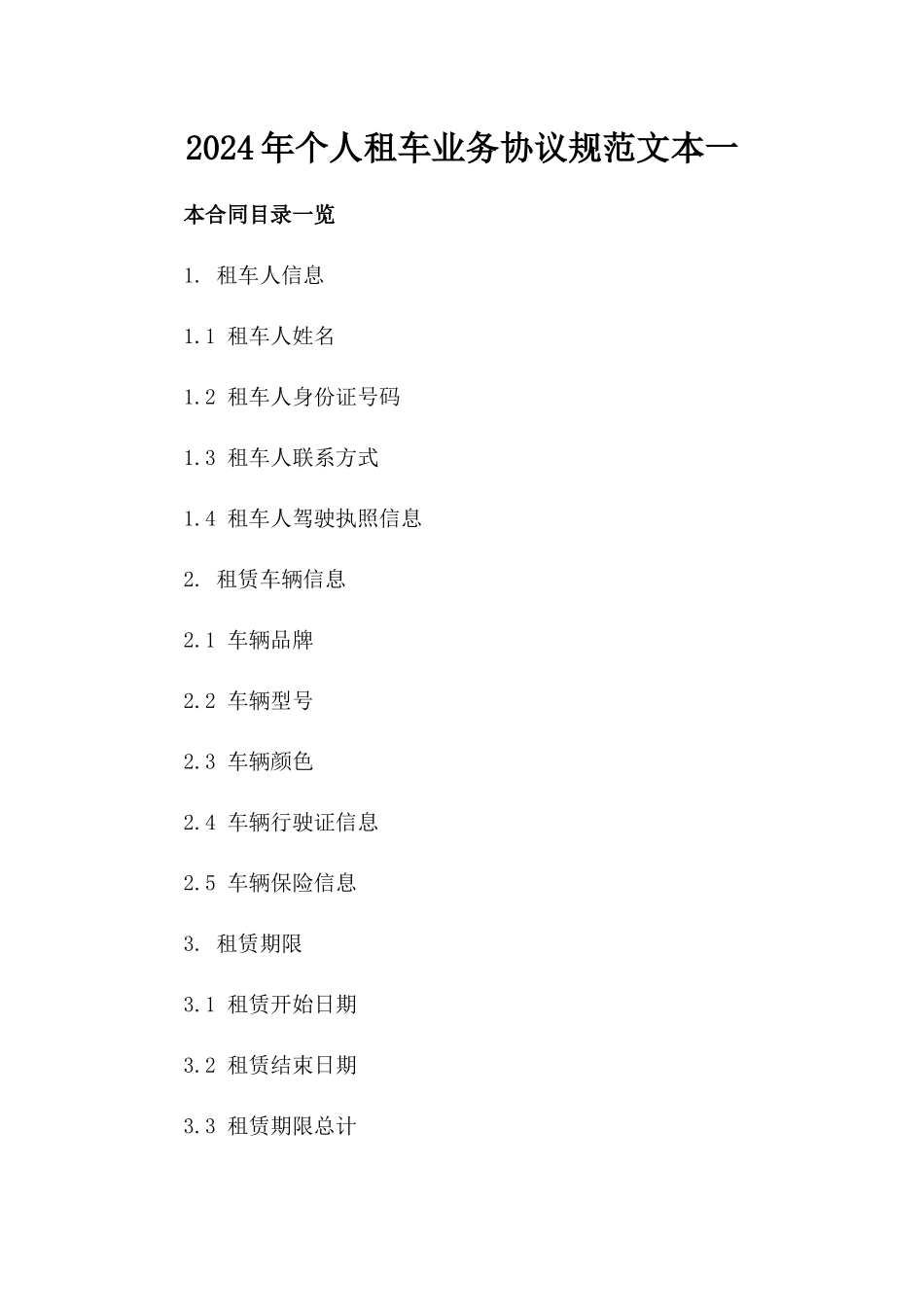 2024年个人租车业务协议规范文本一

本合同目录一览

1. 租车人信息

1.1 租车人姓名

1.2 租车人身份证号码

1.3 租车人联系方式

1.4 租车人驾驶执照信息

2. 租赁车辆信息

2.1 车辆品牌

2.2 车辆型号

2.3 车辆颜色

2.4 车辆行驶证信息

2.5 车辆保险信息

3. 租赁期限

3.1 租赁开始日期

3.2 租赁结束日期

3.3 租赁期限总计